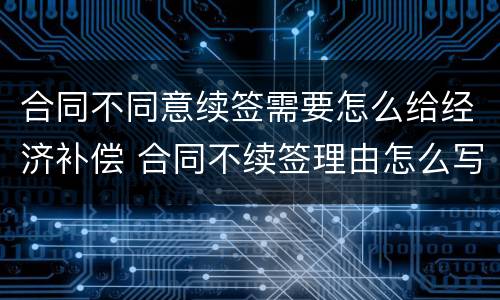 合同不同意续签需要怎么给经济补偿 合同不续签理由怎么写